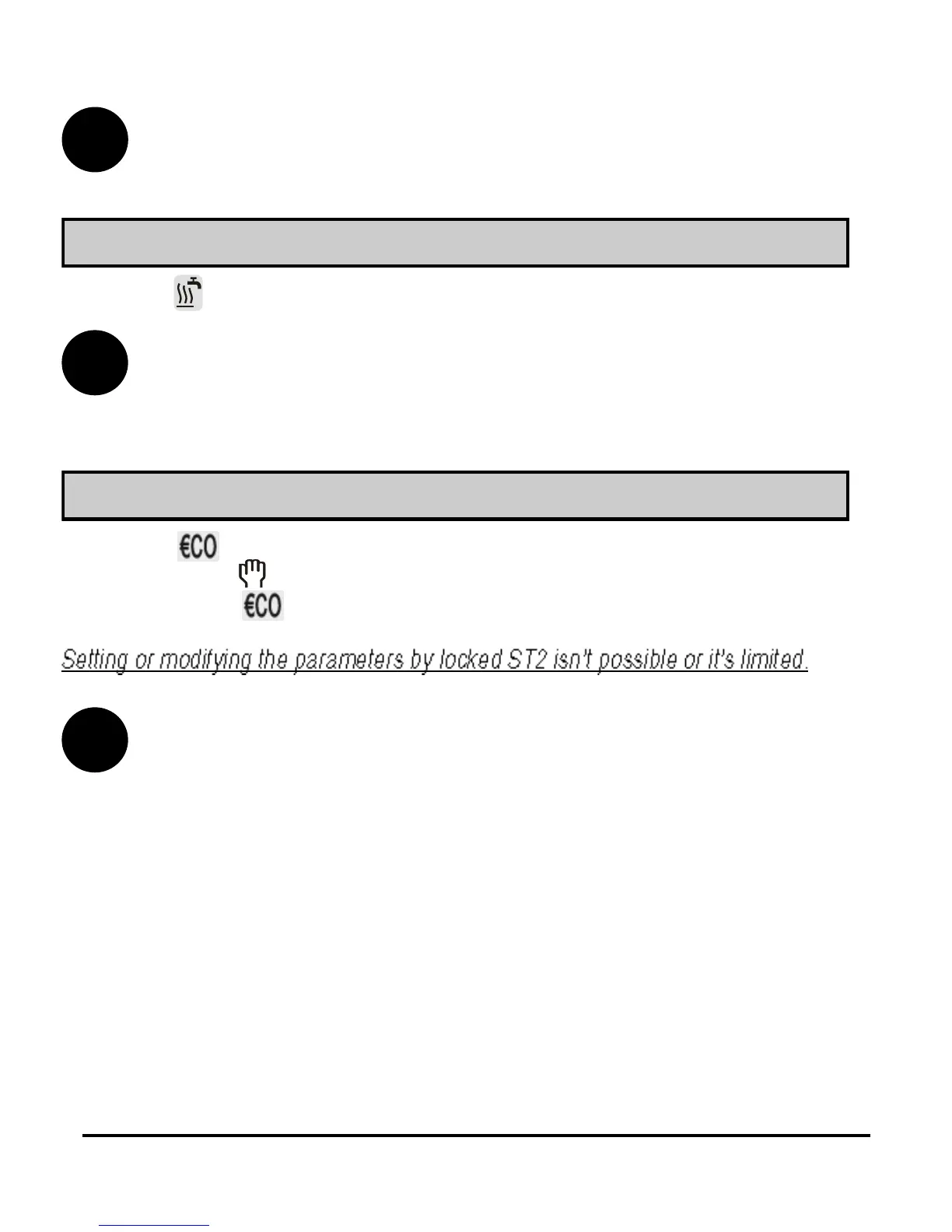 €CO

€CO

Setting or modifying the parameters by locked ST2 isn't possible or it's limited.